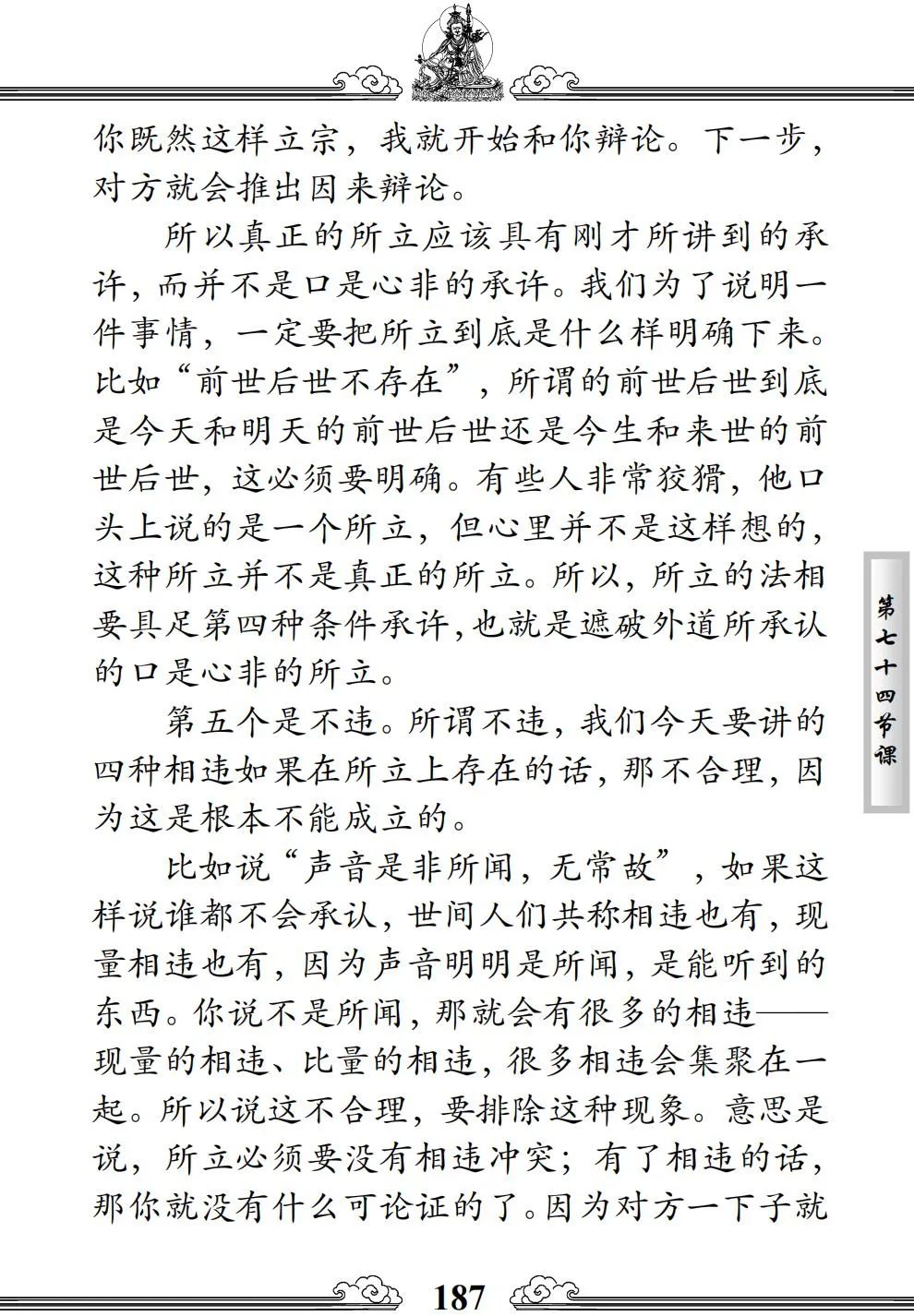 你既然这样立宗，我就开始和你辩论。下一步，对方就会推出因来辩论。

所以真正的所立应该具有刚才所讲到的承许，而并不是口是心非的承许。我们为了说明一件事情，一定要把所立到底是什么样明确下来。比如“前世后世不存在”，所谓的前世后世到底是今天和明天的前世后世还是今生和来世的前世后世，这必须要明确。有些人非常狡猾，他口头上说的是一个所立，但心里并不是这样想的，这种所立并不是真正的所立。所以，所立的法相要具足第四种条件承许，也就是遮破外道所承认的口是心非的所立。

第五个是不违。所谓不违，我们今天要讲的四种相违如果在所立上存在的话，那不合理，因为这是根本不能成立的。

比如说“声音是非所闻，无常故”，如果这样说谁都不会承认，世间人们共称相违也有，现量相违也有，因为声音明明是所闻，是能听到的东西。你说不是所闻，那就会有很多的相违——现量的相违、比量的相违，很多相违会集聚在一起。所以说这不合理，要排除这种现象。意思是说，所立必须要没有相违冲突；有了相违的话，那你就没有什么可论证的了。因为对方一下子就

第七十四节课

187